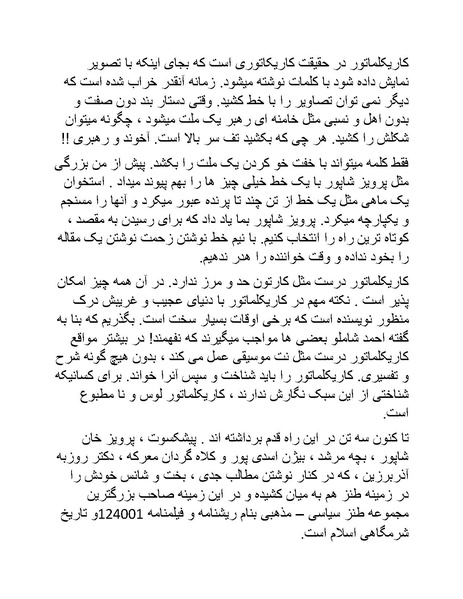 کاریکلماتور در حقیقت کاریکاتوری است که بجای اینکه با تصویر نمایش داده شود با کلمات نوشته میشود. زمانه آنقدر خراب شده است که دیگر نمی توان تصاویر را با خط کشید. وقتی دستار بند دون صفت و بدون اهل و نسبی مثل خامنه ای رهبر یک ملت میشود ، چگونه میتوان شکلش را کشید. هر چی که بکشید تف سر بالا است. آخوند و رهبری !!

فقط کلمه میتواند با خفت خو کردن یک ملت را بکشد. پیش از من بزرگی مثل پرویز شاپور با یک خط خیلی چیز ها را بهم پیوند میداد . استخوان یک ماهی مثل یک خط از تن چند تا پرنده عبور میکرد و آنها را مسنجم و یکپارچه میکرد. پرویز شاپور بما یاد داد که برای رسیدن به مقصد ، کوتاه ترین راه را انتخاب کنیم. با نیم خط نوشتن زحمت نوشتن یک مقاله را بخود نداده و وقت خواننده را هدر ندهیم.

کاریکلماتور درست مثل کارتون حد و مرز ندارد. در آن همه چیز امکان پذیر است . نکته مهم در کاریکلماتور با دنیای عجیب و غریبش درک منظور نویسنده است که برخی اوقات بسیار سخت است. بگذریم که بنا به گفته احمد شاملو بعضی ها مواجب میگیرند که نفهمند! در بیشتر مواقع کاریکلماتور درست مثل نت موسیقی عمل می کند ، بدون هیچ گونه شرح و تفسیری. کاریکلماتور را باید شناخت و سپس آنرا خواند. برای کسانیکه شناختی از این سبک نگارش ندارند ، کاریکلماتور لوس و نا مطبوع است.

تا کنون سه تن در این راه قدم برداشته اند . پیشکسوت ، پرویز خان شاپور ، بچه مرشد ، بیژن اسدی پور و کلاه گردان معرکه ، دکتر روزبه آذربرزین ، که در کنار نوشتن مطالب جدی ، بخت و شانس خودش را در زمینه طنز هم به میان کشیده و در این زمینه صاحب بزرگترین مجموعه طنز سیاسی – مذهبی بنام ریشنامه و فیلمنامه 124001و تاریخ شرمگاهی اسلام است.